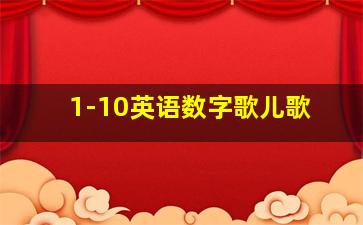 1-10英语数字歌儿歌